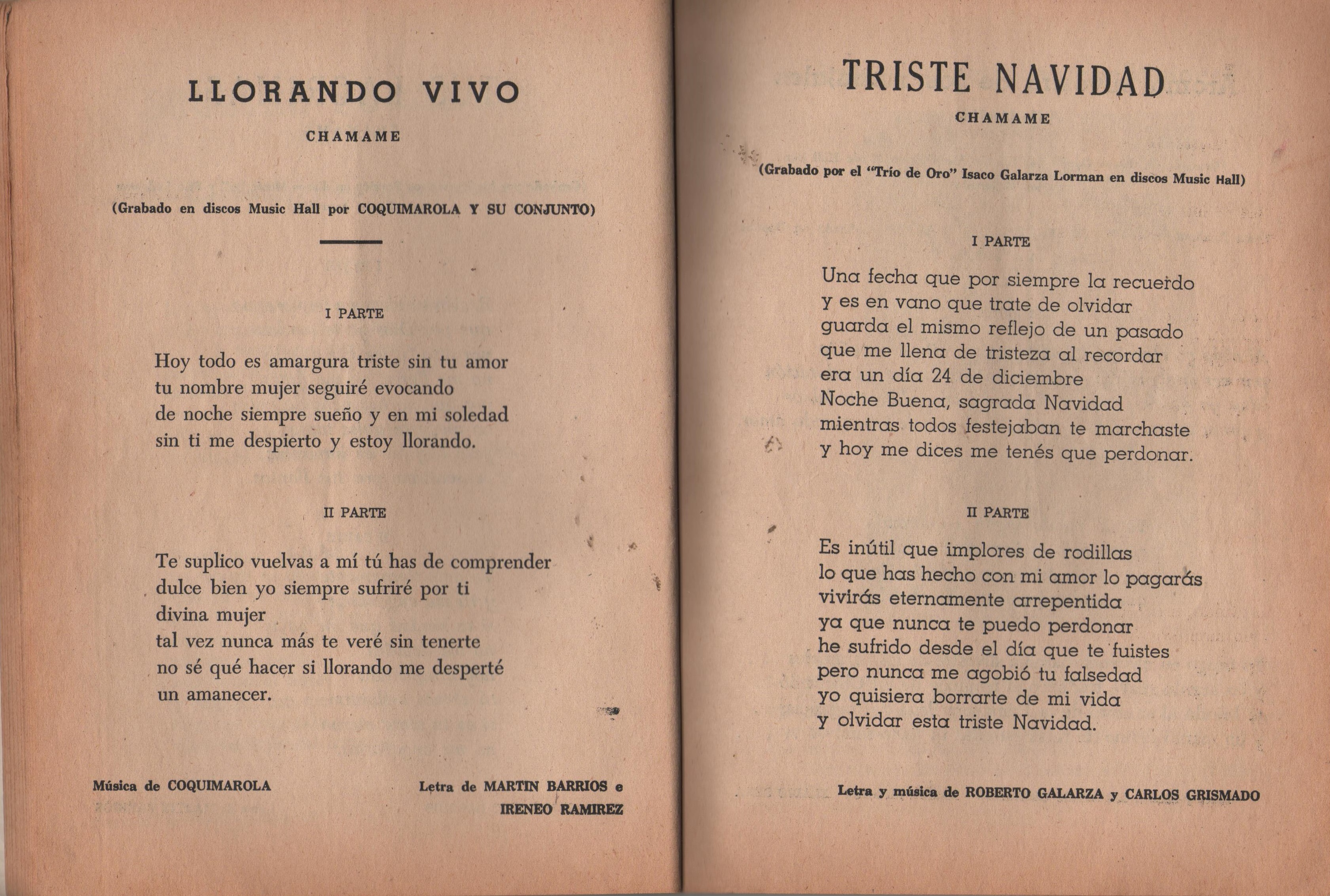 LLORANDO VIVO

CHAMAME

(Grabado en discos Music Hall por COQUIMAROLA Y SU CONJUNTO)

I PARTE

Hoy todo es amargura triste sin tu amor
tu nombre mujer seguiré evocando
de noche siempre sueño y en mi soledad
sin ti me despierto y estoy llorando.

II PARTE

Te suplico vuelvas a mí tú has de comprender
dulce bien yo siempre sufriré por ti
divina mujer
tal vez nunca más te veré sin tenerte
no sé qué hacer si llorando me desperté
un amanecer.

Música de COQUIMAROLA

Letra de MARTIN BARRIOS e IRENEO RAMIREZ

TRISTE NAVIDAD

CHAMAME

(Grabado por el "Trío de Oro" Isaco Galarza Lorman en discos Music Hall)

I PARTE

Una fecha que por siempre la recuerdo
y es en vano que trate de olvidar
guarda el mismo reflejo de un pasado
que me llena de tristeza al recordar
era un día 24 de diciembre
Noche Buena, sagrada Navidad
mientras todos festejaban te marchaste
y hoy me dices me tenés que perdonar.

II PARTE

Es inútil que implores de rodillas
lo que has hecho con mi amor lo pagarás
vivirás eternamente arrepentida
ya que nunca te puedo perdonar
he sufrido desde el día que te fuistes
pero nunca me agobió tu falsedad
yo quisiera borrarte de mi vida
y olvidar esta triste Navidad.

Letra y música de ROBERTO GALARZA y CARLOS GRISMADO